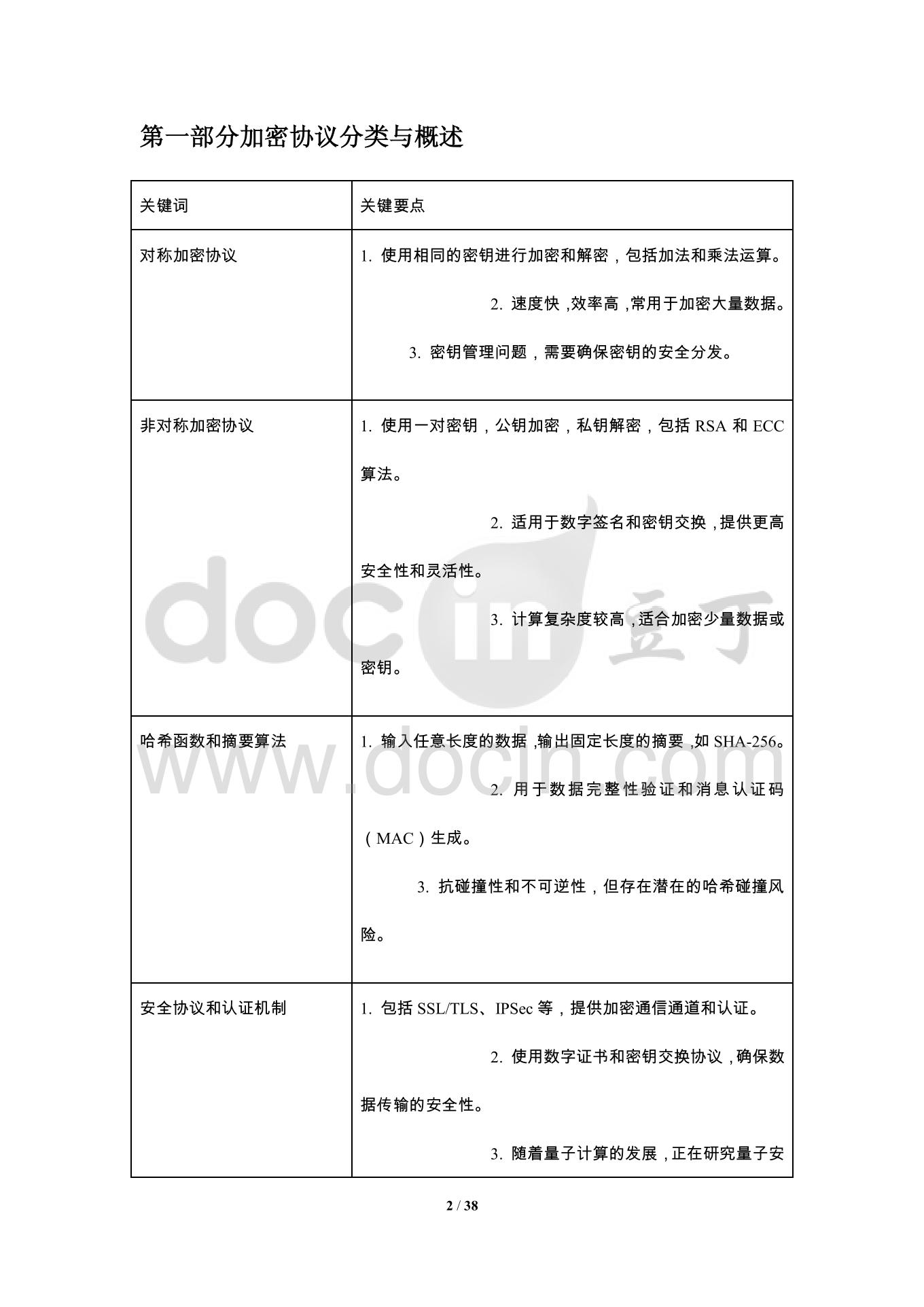 第一部分加密协议分类与概述

| 关键词 | 关键要点 |
|---|---|
| 对称加密协议 | 1. 使用相同的密钥进行加密和解密，包括加法和乘法运算。 2. 速度快，效率高，常用于加密大量数据。 3. 密钥管理问题，需要确保密钥的安全分发。 |
| 非对称加密协议 | 1. 使用一对密钥，公钥加密，私钥解密，包括 RSA 和 ECC 算法。 2. 适用于数字签名和密钥交换，提供更高安全性和灵活性。 3. 计算复杂度较高，适合加密少量数据或密钥。 |
| 哈希函数和摘要算法 | 1. 输入任意长度的数据，输出固定长度的摘要，如 SHA-256。 2. 用于数据完整性验证和消息认证码（MAC）生成。 3. 抗碰撞性和不可逆性，但存在潜在的哈希碰撞风险。 |
| 安全协议和认证机制 | 1. 包括 SSL/TLS、IPSec 等，提供加密通信通道和认证。 2. 使用数字证书和密钥交换协议，确保数据传输的安全性。 3. 随着量子计算的发展，正在研究量子安 |

docin 豆丁
www.docin.com

2 / 38